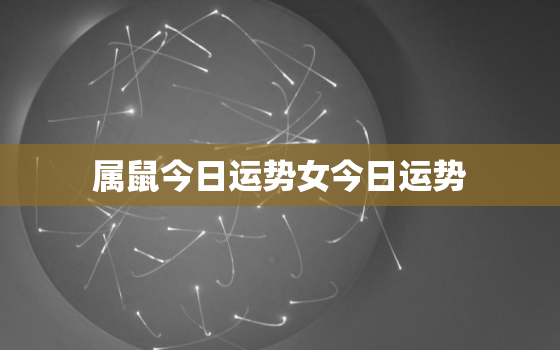 属鼠今日运势女今日运势